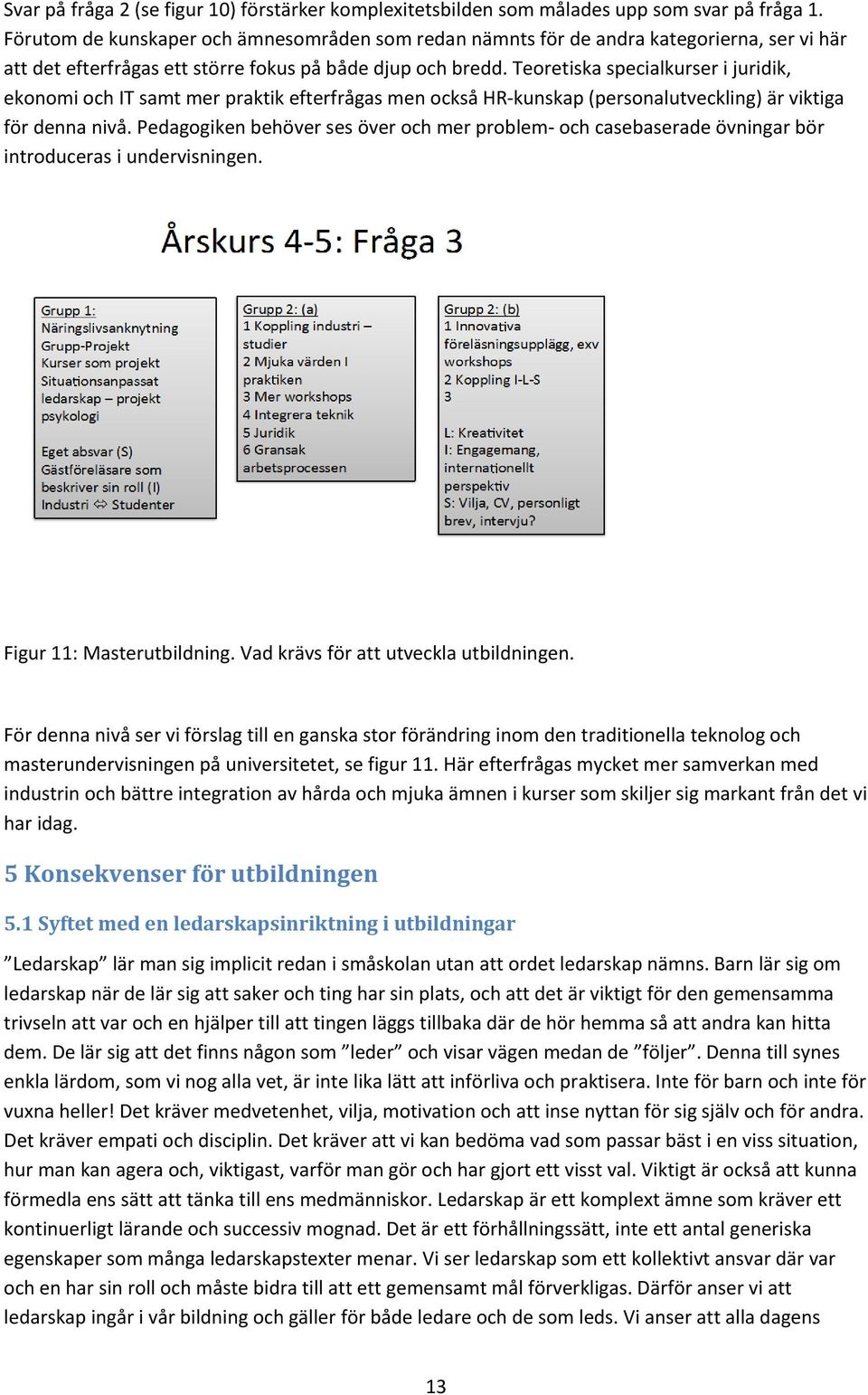 Svar på fråga 2 (se figur 10) förstärker komplexitetsbilden som målades upp som svar på fråga 1. Förutom de kunskaper och ämnesområden som redan nämnts för de andra kategorierna, ser vi här att det efterfrågas ett större fokus på både djup och bredd. Teoretiska specialkurser i juridik, ekonomi och IT samt mer praktik efterfrågas men också HR-kunskap (personalutveckling) är viktiga för denna nivå. Pedagogiken behöver ses över och mer problem- och casebaserade övningar bör introduceras i undervisningen.

Årskurs 4-5: Fråga 3

Grupp 1:
Näringslivsanknytning
Grupp-Projekt
Kurser som projekt
Situationsanpassat ledarskap – projekt psykologi

Eget absvar (S)
Gästföreläsare som beskriver sin roll (I)
Industri ⇔ Studenter

Grupp 2: (a)
1 Koppling industri – studier
2 Mjuka värden I praktiken
3 Mer workshops
4 Integrera teknik
5 Juridik
6 Gransak arbetsprocessen

Grupp 2: (b)
1 Innovativa föreläsningsupplägg, exv workshops
2 Koppling I-L-S
3

L: Kreativitet
I: Engagemang, internationellt perspektiv
S: Vilja, CV, personligt brev, intervju?

Figur 11: Masterutbildning. Vad krävs för att utveckla utbildningen.

För denna nivå ser vi förslag till en ganska stor förändring inom den traditionella teknolog och masterundervisningen på universitetet, se figur 11. Här efterfrågas mycket mer samverkan med industrin och bättre integration av hårda och mjuka ämnen i kurser som skiljer sig markant från det vi har idag.

5 Konsekvenser för utbildningen

5.1 Syftet med en ledarskapsinriktning i utbildningar

”Ledarskap” lär man sig implicit redan i småskolan utan att ordet ledarskap nämns. Barn lär sig om ledarskap när de lär sig att saker och ting har sin plats, och att det är viktigt för den gemensamma trivseln att var och en hjälper till att tingen läggs tillbaka där de hör hemma så att andra kan hitta dem. De lär sig att det finns någon som ”leder” och visar vägen medan de ”följer”. Denna till synes enkla lärdom, som vi nog alla vet, är inte lika lätt att införliva och praktisera. Inte för barn och inte för vuxna heller! Det kräver medvetenhet, vilja, motivation och att inse nyttan för sig själv och för andra. Det kräver empati och disciplin. Det kräver att vi kan bedöma vad som passar bäst i en viss situation, hur man kan agera och, viktigast, varför man gör och har gjort ett visst val. Viktigt är också att kunna förmedla ens sätt att tänka till ens medmänniskor. Ledarskap är ett komplext ämne som kräver ett kontinuerligt lärande och successiv mognad. Det är ett förhållningssätt, inte ett antal generiska egenskaper som många ledarskapstexter menar. Vi ser ledarskap som ett kollektivt ansvar där var och en har sin roll och måste bidra till att ett gemensamt mål förverkligas. Därför anser vi att ledarskap ingår i vår bildning och gäller för både ledare och de som leds. Vi anser att alla dagens

13